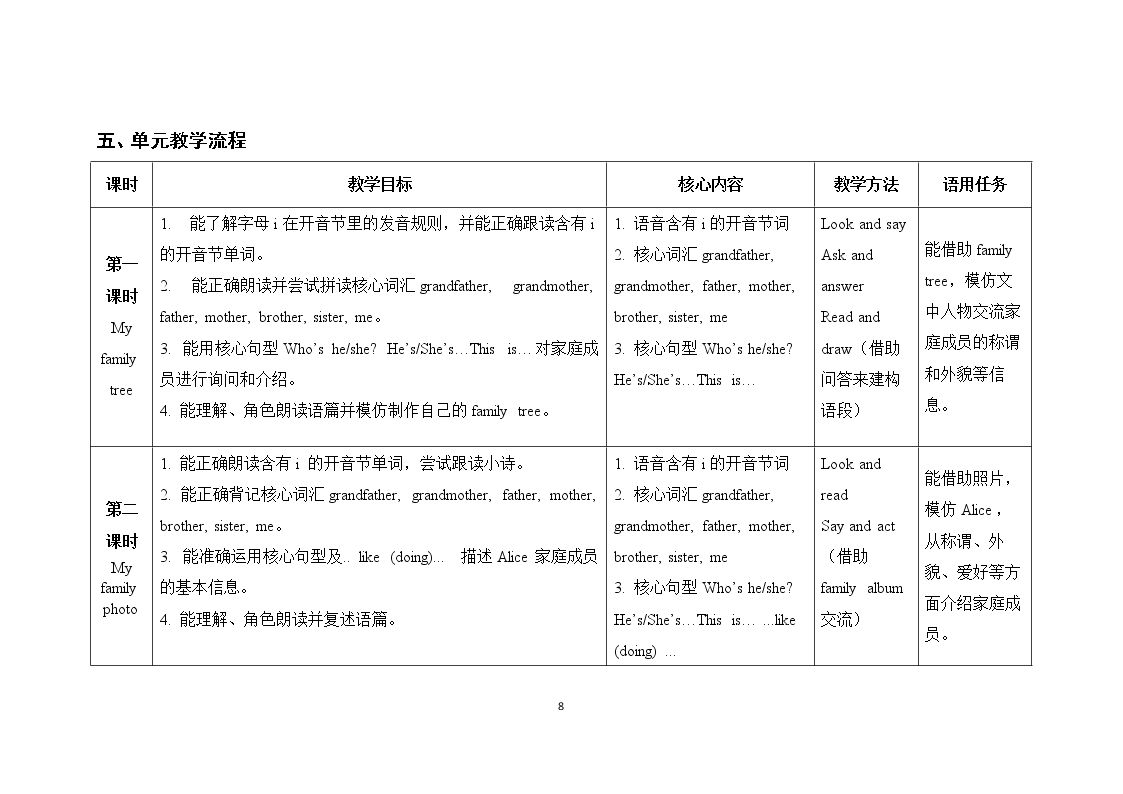 五、单元教学流程

| 课时 | 教学目标 | 核心内容 | 教学方法 | 语用任务 |
|---|---|---|---|---|
| 第一课时 My family tree | 1. 能了解字母i在开音节里的发音规则，并能正确跟读含有i的开音节单词。 2. 能正确朗读并尝试拼读核心词汇grandfather, grandmother, father, mother, brother, sister, me。 3. 能用核心句型Who's he/she? He's/She's…This is…对家庭成员进行询问和介绍。 4. 能理解、角色朗读语篇并模仿制作自己的family tree。 | 1. 语音含有i的开音节词 2. 核心词汇grandfather, grandmother, father, mother, brother, sister, me 3. 核心句型Who's he/she? He's/She's…This is… | Look and say Ask and answer Read and draw（借助问答来建构语段） | 能借助family tree，模仿文中人物交流家庭成员的称谓和外貌等信息。 |
| 第二课时 My family photo | 1. 能正确朗读含有i的开音节单词，尝试跟读小诗。 2. 能正确背记核心词汇grandfather, grandmother, father, mother, brother, sister, me。 3. 能准确运用核心句型及. like (doing)... 描述Alice家庭成员的基本信息。 4. 能理解、角色朗读并复述语篇。 | 1. 语音含有i的开音节词 2. 核心词汇grandfather, grandmother, father, mother, brother, sister, me 3. 核心句型Who's he/she? He's/She's…This is… ...like (doing) … | Look and read Say and act（借助family album交流） | 能借助照片，模仿Alice，从称谓、外貌、爱好等方面介绍家庭成员。 |

8